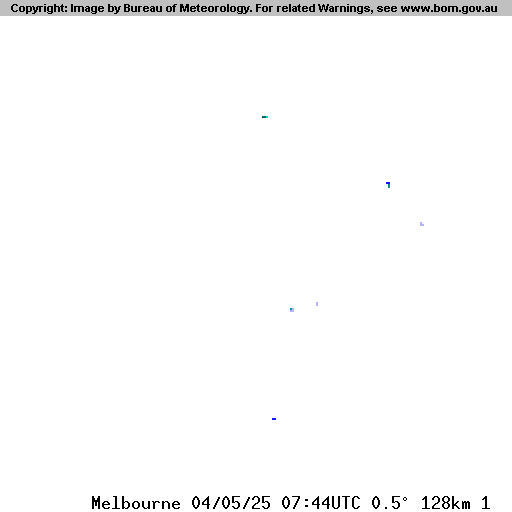 Copyright: Image by Bureau of Meteorology. For related Warnings, see www.bom.gov.au

Melbourne 04/05/25 07:44UTC 0.5° 128km 1